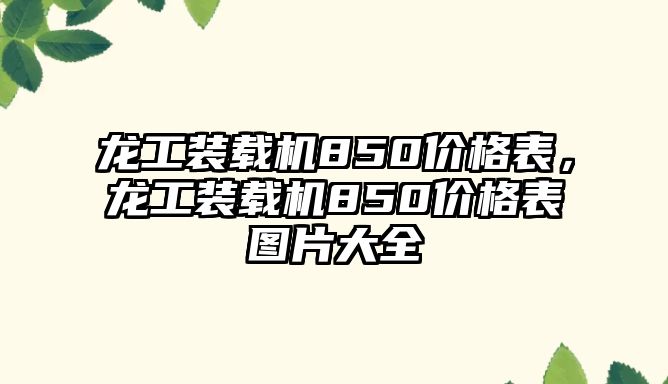 龙工装载机850价格表，龙工装载机850价格表图片大全